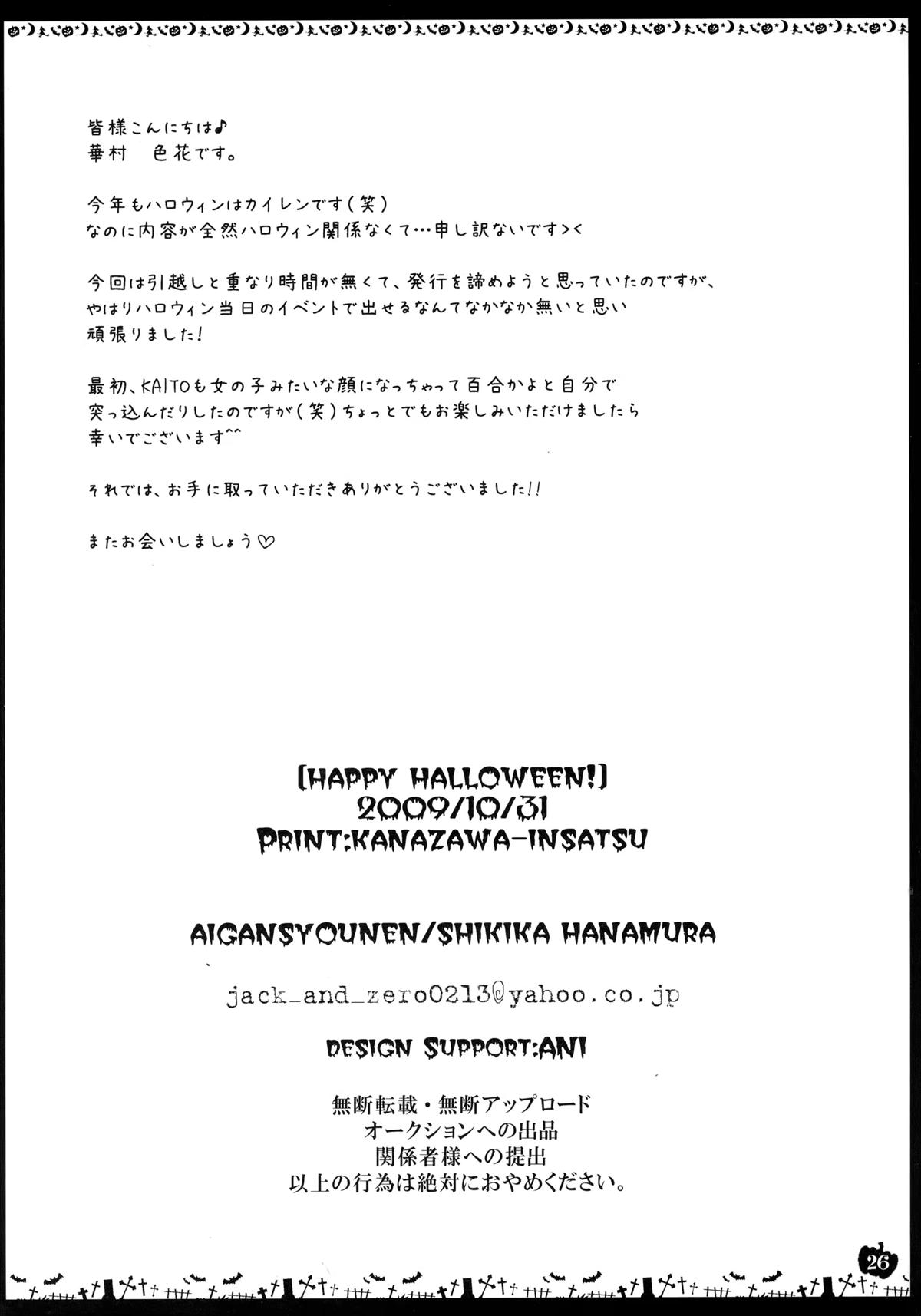 皆様こんにちは♪
華村　色花です。

今年もハロウィンはカイレンです（笑）
なのに内容が全然ハロウィン関係なくて…申し訳ないです＞＜

今回は引越しと重なり時間が無くて、発行を諦めようと思っていたのですが、
やはりハロウィン当日のイベントで出せるなんてなかなか無いと思い
頑張りました！

最初、KAITOも女の子みたいな顔になっちゃって百合かよと自分で
突っ込んだりしたのですが（笑）ちょっとでもお楽しみいただけましたら
幸いでございます^^

それでは、お手に取っていただきありがとうございました!!

またお会いしましょう♡

[HAPPY HALLOWEEN!]
2009/10/31
PRINT:KANAZAWA-INSATSU

AIGANSYOUNEN/SHIKIKA HANAMURA

jack_and_zero0213@yahoo.co.jp

DESIGN SUPPORT:ANI

無断転載・無断アップロード
オークションへの出品
関係者様への提出
以上の行為は絶対におやめください。

26